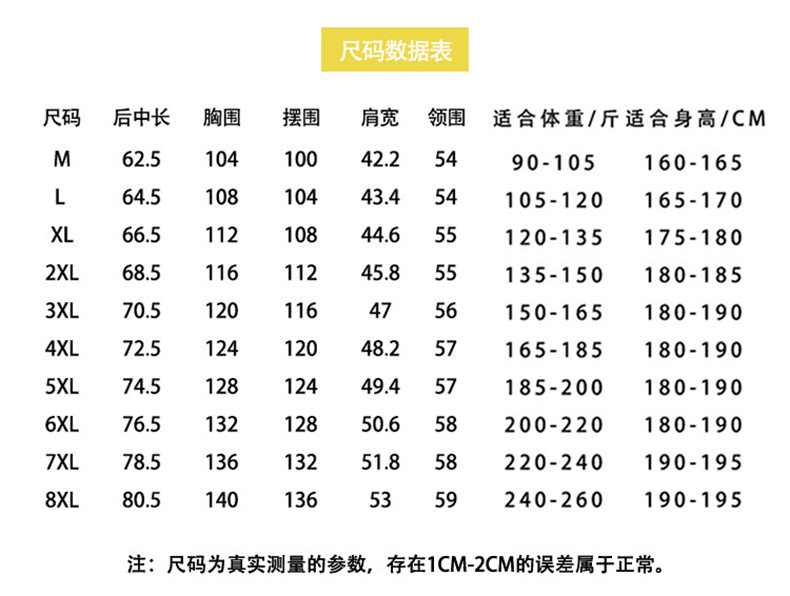 尺码数据表

| 尺码 | 后中长 | 胸围 | 摆围 | 肩宽 | 领围 | 适合体重/斤 | 适合身高/CM |
|---|---|---|---|---|---|---|---|
| M | 62.5 | 104 | 100 | 42.2 | 54 | 90-105 | 160-165 |
| L | 64.5 | 108 | 104 | 43.4 | 54 | 105-120 | 165-170 |
| XL | 66.5 | 112 | 108 | 44.6 | 55 | 120-135 | 175-180 |
| 2XL | 68.5 | 116 | 112 | 45.8 | 55 | 135-150 | 180-185 |
| 3XL | 70.5 | 120 | 116 | 47 | 56 | 150-165 | 180-190 |
| 4XL | 72.5 | 124 | 120 | 48.2 | 57 | 165-185 | 180-190 |
| 5XL | 74.5 | 128 | 124 | 49.4 | 57 | 185-200 | 180-190 |
| 6XL | 76.5 | 132 | 128 | 50.6 | 58 | 200-220 | 180-190 |
| 7XL | 78.5 | 136 | 132 | 51.8 | 58 | 220-240 | 190-195 |
| 8XL | 80.5 | 140 | 136 | 53 | 59 | 240-260 | 190-195 |

注：尺码为真实测量的参数，存在1CM-2CM的误差属于正常。